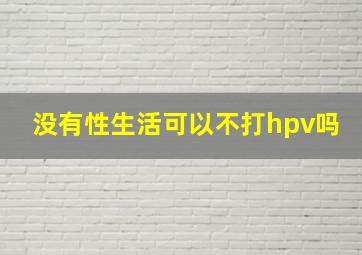 没有性生活可以不打hpv吗